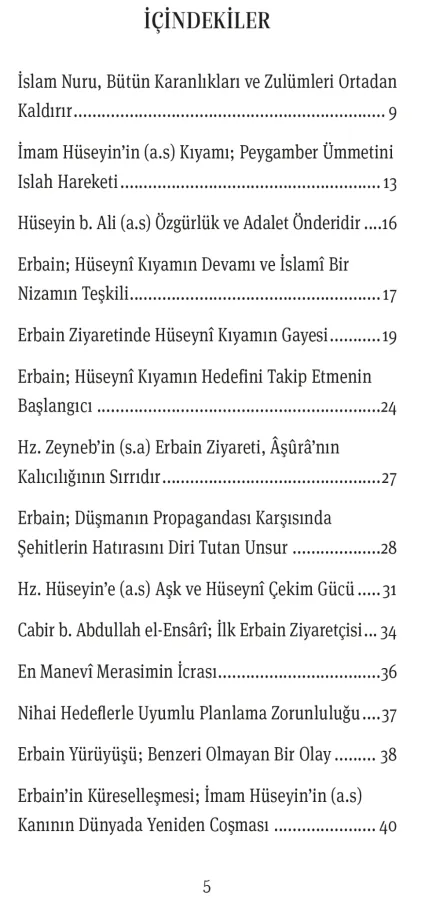 İÇİNDEKİLER

İslam Nuru, Bütün Karanlıkları ve Zulümleri Ortadan Kaldırır 9

İmam Hüseyin'in (a.s) Kıyamı; Peygamber Ümmetini Islah Hareketi 13

Hüseyin b. Ali (a.s) Özgürlük ve Adalet Önderidir 16

Erbain; Hüseynî Kıyamın Devamı ve İslamî Bir Nizamın Teşkili 17

Erbain Ziyaretinde Hüseynî Kıyamın Gayesi 19

Erbain; Hüseynî Kıyamın Hedefini Takip Etmenin Başlangıcı 24

Hz. Zeyneb'in (s.a) Erbain Ziyareti, Âşûrâ'nın Kalıcılığının Sırrıdır 27

Erbain; Düşmanın Propagandası Karşısında Şehitlerin Hatırasını Diri Tutan Unsur 28

Hz. Hüseyin'e (a.s) Aşk ve Hüseynî Çekim Gücü 31

Cabir b. Abdullah el-Ensârî; İlk Erbain Ziyaretçisi 34

En Manevî Merasimin İcrası 36

Nihai Hedeflerle Uyumlu Planlama Zorunluluğu 37

Erbain Yürüyüşü; Benzeri Olmayan Bir Olay 38

Erbain'in Küreselleşmesi; İmam Hüseyin'in (a.s) Kanının Dünyada Yeniden Coşması 40

5